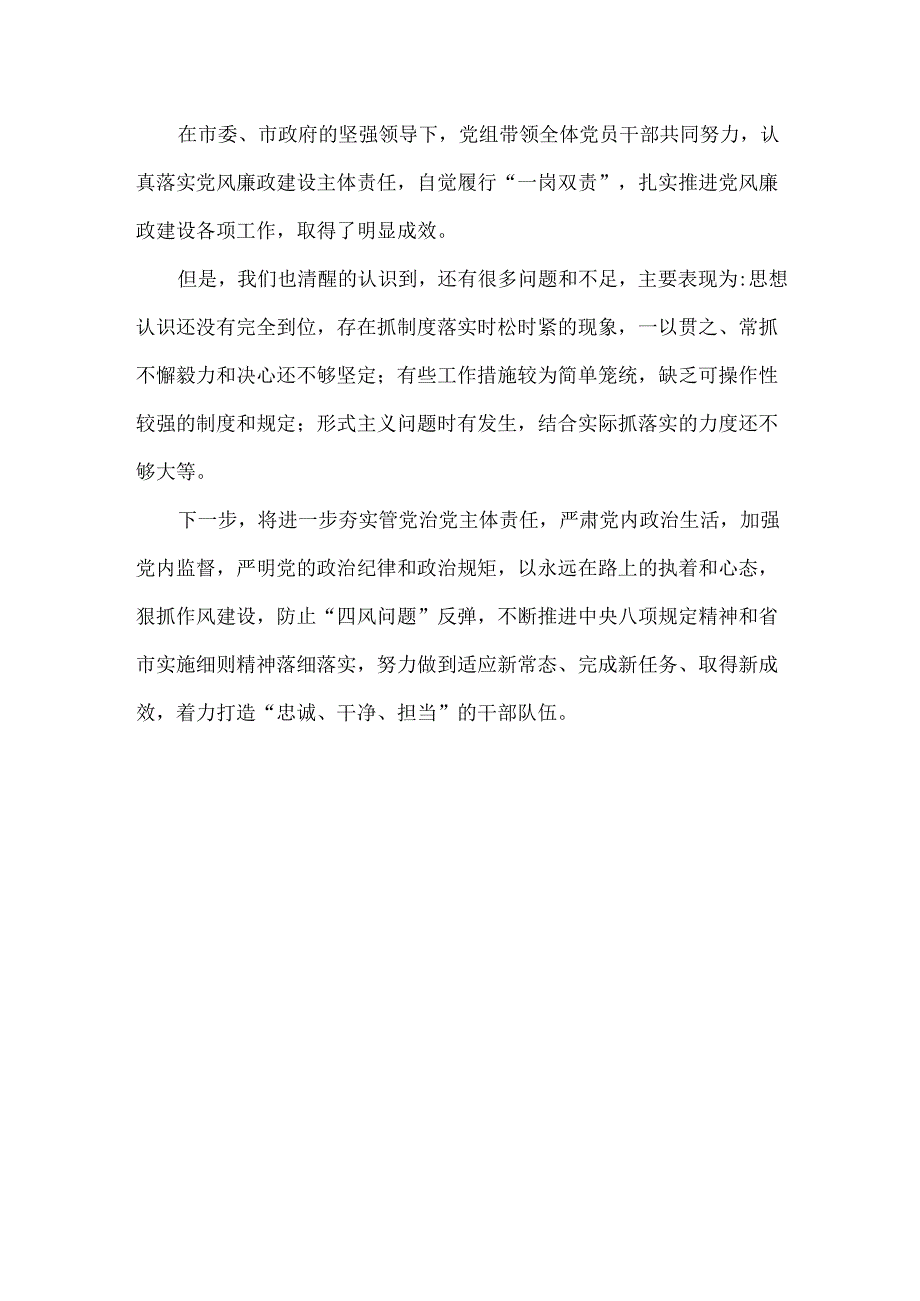 在市委、市政府的坚强领导下，党组带领全体党员干部共同努力，认真落实党风廉政建设主体责任，自觉履行“一岗双责”，扎实推进党风廉政建设各项工作，取得了明显成效。

但是，我们也清醒的认识到，还有很多问题和不足，主要表现为:思想认识还没有完全到位，存在抓制度落实时松时紧的现象，一以贯之、常抓不懈毅力和决心还不够坚定；有些工作措施较为简单笼统，缺乏可操作性较强的制度和规定；形式主义问题时有发生，结合实际抓落实的力度还不够大等。

下一步，将进一步夯实管党治党主体责任，严肃党内政治生活，加强党内监督，严明党的政治纪律和政治规矩，以永远在路上的执着和心态，狠抓作风建设，防止“四风问题”反弹，不断推进中央八项规定精神和省市实施细则精神落细落实，努力做到适应新常态、完成新任务、取得新成效，着力打造“忠诚、干净、担当”的干部队伍。